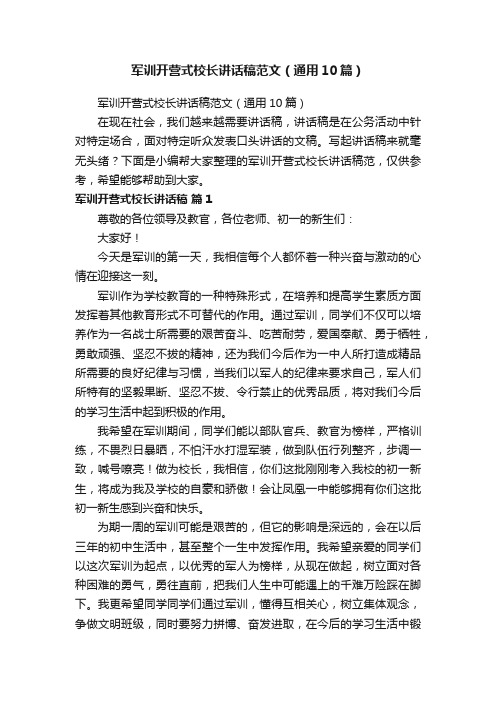 军训开营式校长讲话稿范文（通用10篇）

军训开营式校长讲话稿范文（通用10篇）

在现在社会，我们越来越需要讲话稿，讲话稿是在公务活动中针对特定场合，面对特定听众发表口头讲话的文稿。写起讲话稿来就毫无头绪？下面是小编帮大家整理的军训开营式校长讲话稿范，仅供参考，希望能够帮助到大家。

军训开营式校长讲话稿 篇1

尊敬的各位领导及教官，各位老师、初一的新生们：

大家好！

今天是军训的第一天，我相信每个人都怀着一种兴奋与激动的心情在迎接这一刻。

军训作为学校教育的一种特殊形式，在培养和提高学生素质方面发挥着其他教育形式不可替代的作用。通过军训，同学们不仅可以培养作为一名战士所需要的艰苦奋斗、吃苦耐劳，爱国奉献、勇于牺牲，勇敢顽强、坚忍不拔的精神，还为我们今后作为一中人所打造成精品所需要的良好纪律与习惯，当我们以军人的纪律来要求自己，军人们所特有的坚毅果断、坚忍不拔、令行禁止的优秀品质，将对我们今后的学习生活中起到积极的作用。

我希望在军训期间，同学们能以部队官兵、教官为榜样，严格训练，不畏烈日暴晒，不怕汗水打湿军装，做到队伍行列整齐，步调一致，喊号嘹亮！做为校长，我相信，你们这批刚刚考入我校的初一新生，将成为我及学校的自豪和骄傲！会让凤凰一中能够拥有你们这批初一新生感到兴奋和快乐。

为期一周的军训可能是艰苦的，但它的影响是深远的，会在以后三年的初中生活中，甚至整个一生中发挥作用。我希望亲爱的同学们以这次军训为起点，以优秀的军人为榜样，从现在做起，树立面对各种困难的勇气，勇往直前，把我们人生中可能遇上的千难万险踩在脚下。我更希望同学同学们通过军训，懂得互相关心，树立集体观念，争做文明班级，同时要努力拼博、奋发进取，在今后的学习生活中锻